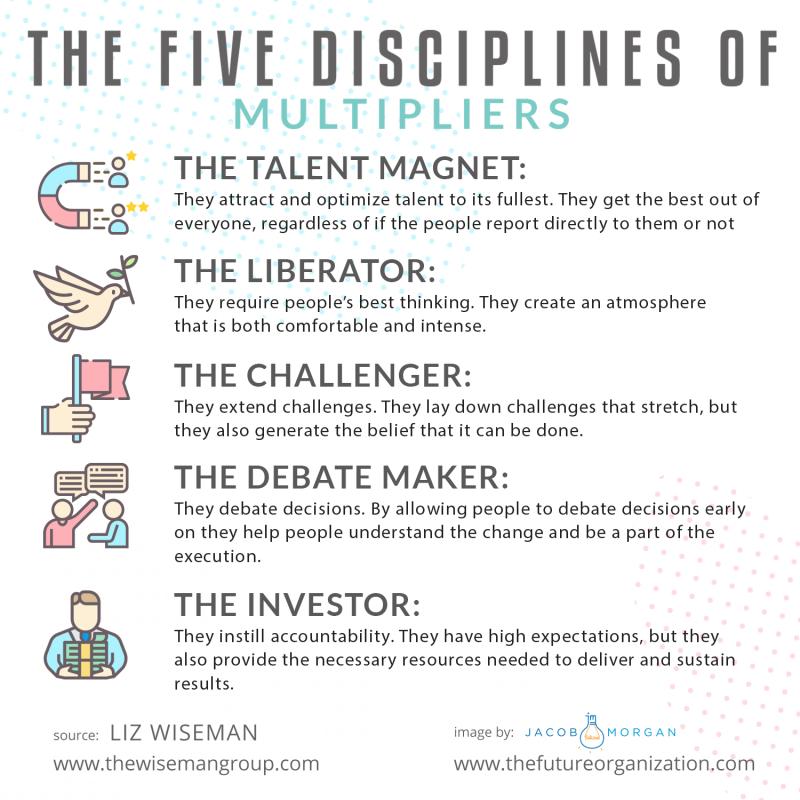 THE FIVE DISCIPLINES OF
MULTIPLIERS

THE TALENT MAGNET:
They attract and optimize talent to its fullest. They get the best out of everyone, regardless of if the people report directly to them or not

THE LIBERATOR:
They require people's best thinking. They create an atmosphere that is both comfortable and intense.

THE CHALLENGER:
They extend challenges. They lay down challenges that stretch, but they also generate the belief that it can be done.

THE DEBATE MAKER:
They debate decisions. By allowing people to debate decisions early on they help people understand the change and be a part of the execution.

THE INVESTOR:
They instill accountability. They have high expectations, but they also provide the necessary resources needed to deliver and sustain results.

source: LIZ WISEMAN
www.thewisemangroup.com

image by: JACOB MORGAN
www.thefutureorganization.com